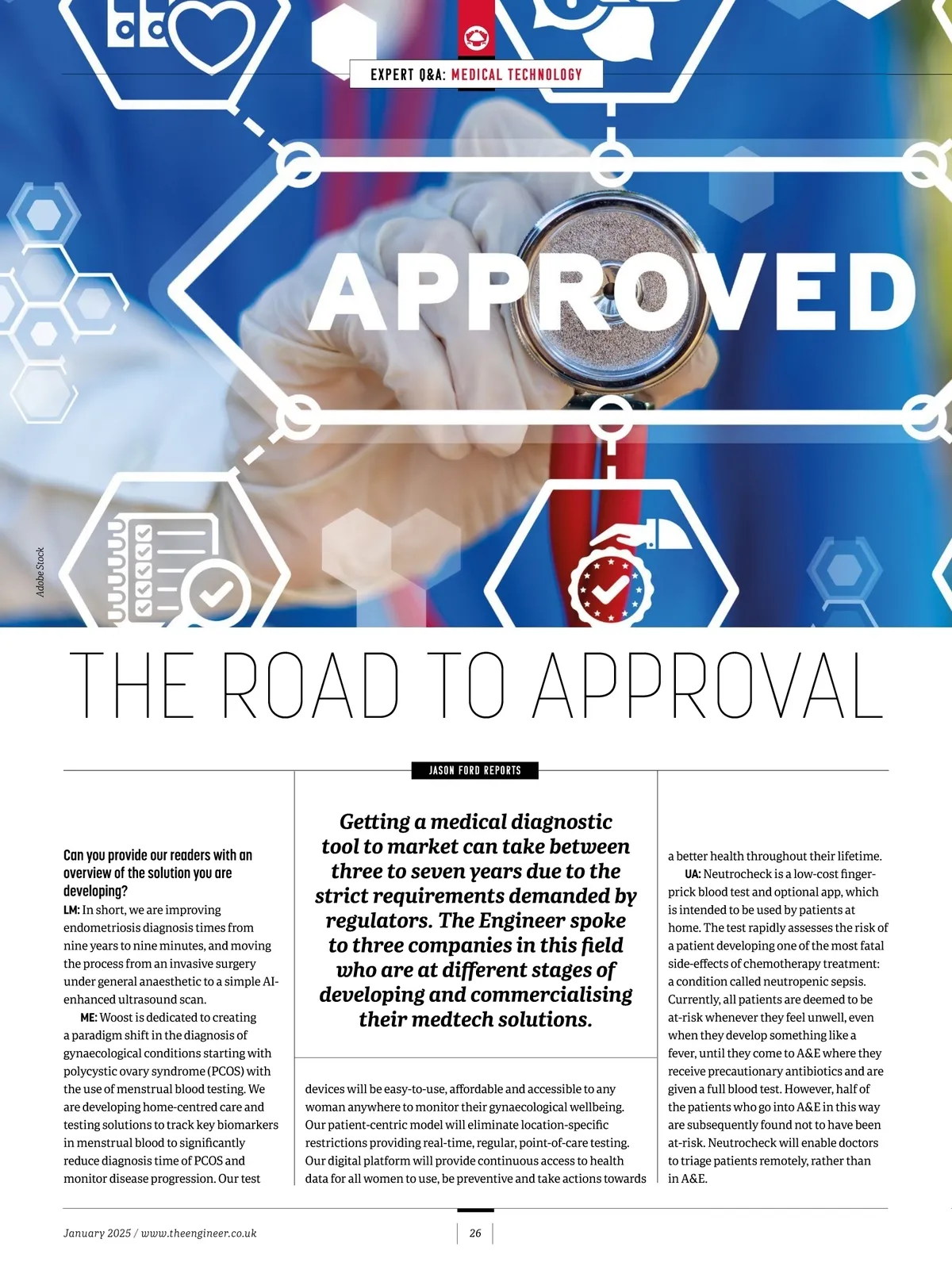 EXPERT Q&A: MEDICAL TECHNOLOGY

APPROVED

Adobe Stock

THE ROAD TO APPROVAL

JASON FORD REPORTS

Getting a medical diagnostic tool to market can take between three to seven years due to the strict requirements demanded by regulators. The Engineer spoke to three companies in this field who are at different stages of developing and commercialising their medtech solutions.

Can you provide our readers with an overview of the solution you are developing?

LM: In short, we are improving endometriosis diagnosis times from nine years to nine minutes, and moving the process from an invasive surgery under general anaesthetic to a simple AI-enhanced ultrasound scan.

ME: Woost is dedicated to creating a paradigm shift in the diagnosis of gynaecological conditions starting with polycystic ovary syndrome (PCOS) with the use of menstrual blood testing. We are developing home-centred care and testing solutions to track key biomarkers in menstrual blood to significantly reduce diagnosis time of PCOS and monitor disease progression. Our test devices will be easy-to-use, affordable and accessible to any woman anywhere to monitor their gynaecological wellbeing. Our patient-centric model will eliminate location-specific restrictions providing real-time, regular, point-of-care testing. Our digital platform will provide continuous access to health data for all women to use, be preventive and take actions towards a better health throughout their lifetime.

UA: Neutrocheck is a low-cost finger-prick blood test and optional app, which is intended to be used by patients at home. The test rapidly assesses the risk of a patient developing one of the most fatal side-effects of chemotherapy treatment: a condition called neutropenic sepsis. Currently, all patients are deemed to be at-risk whenever they feel unwell, even when they develop something like a fever, until they come to A&E where they receive precautionary antibiotics and are given a full blood test. However, half of the patients who go into A&E in this way are subsequently found not to have been at-risk. Neutrocheck will enable doctors to triage patients remotely, rather than in A&E.

January 2025 / www.theengineer.co.uk

26